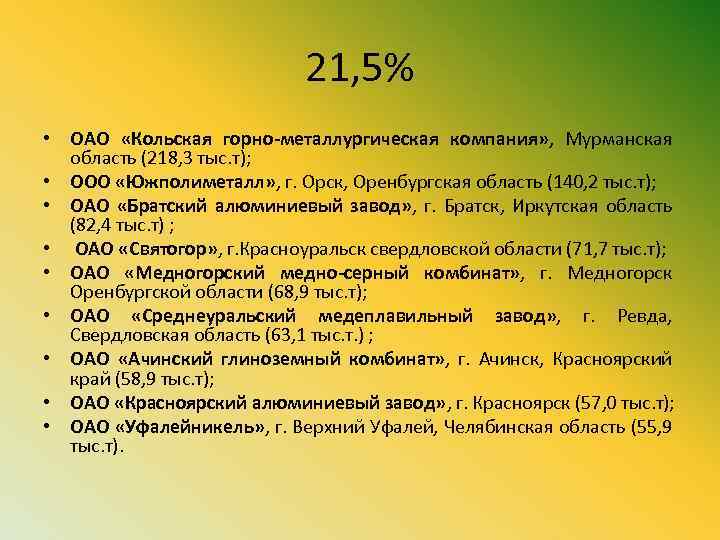 21,5%

• ОАО «Кольская горно-металлургическая компания», Мурманская область (218,3 тыс.т);
• ООО «Южполиметалл», г. Орск, Оренбургская область (140,2 тыс.т);
• ОАО «Братский алюминиевый завод», г. Братск, Иркутская область (82,4 тыс.т) ;
• ОАО «Святогор», г.Красноуральск свердловской области (71,7 тыс.т);
• ОАО «Медногорский медно-серный комбинат», г. Медногорск Оренбургской области (68,9 тыс.т);
• ОАО «Среднеуральский медеплавильный завод», г. Ревда, Свердловская область (63,1 тыс.т.) ;
• ОАО «Ачинский глиноземный комбинат», г. Ачинск, Красноярский край (58,9 тыс.т);
• ОАО «Красноярский алюминиевый завод», г. Красноярск (57,0 тыс.т);
• ОАО «Уфалейникель», г. Верхний Уфалей, Челябинская область (55,9 тыс.т).